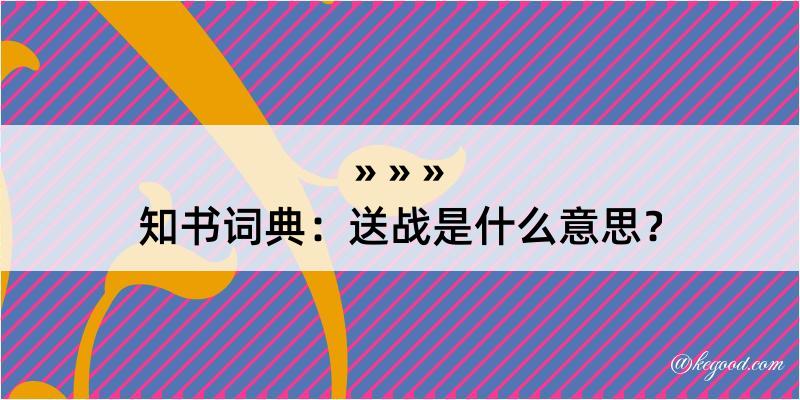 » » »
知书词典：送战是什么意思？
@kegood.com